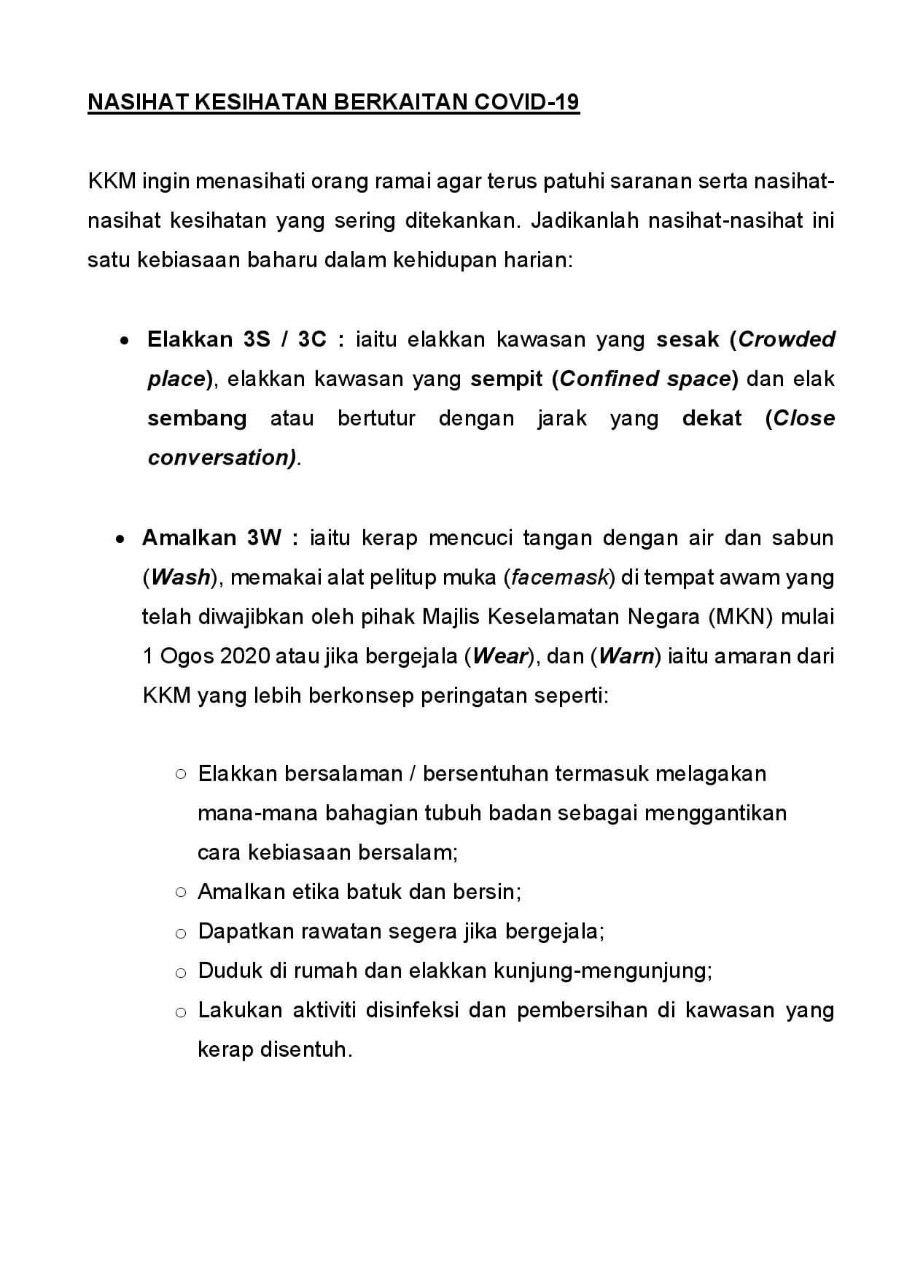 NASIHAT KESIHATAN BERKAITAN COVID-19

KKM ingin menasihati orang ramai agar terus patuhi saranan serta nasihat-nasihat kesihatan yang sering ditekankan. Jadikanlah nasihat-nasihat ini satu kebiasaan baharu dalam kehidupan harian:

• Elakkan 3S / 3C : iaitu elakkan kawasan yang sesak (Crowded place), elakkan kawasan yang sempit (Confined space) dan elak sembang atau bertutur dengan jarak yang dekat (Close conversation).

• Amalkan 3W : iaitu kerap mencuci tangan dengan air dan sabun (Wash), memakai alat pelitup muka (facemask) di tempat awam yang telah diwajibkan oleh pihak Majlis Keselamatan Negara (MKN) mulai 1 Ogos 2020 atau jika bergejala (Wear), dan (Warn) iaitu amaran dari KKM yang lebih berkonsep peringatan seperti:

○ Elakkan bersalaman / bersentuhan termasuk melagakan mana-mana bahagian tubuh badan sebagai menggantikan cara kebiasaan bersalam;
○ Amalkan etika batuk dan bersin;
○ Dapatkan rawatan segera jika bergejala;
○ Duduk di rumah dan elakkan kunjung-mengunjung;
○ Lakukan aktiviti disinfeksi dan pembersihan di kawasan yang kerap disentuh.